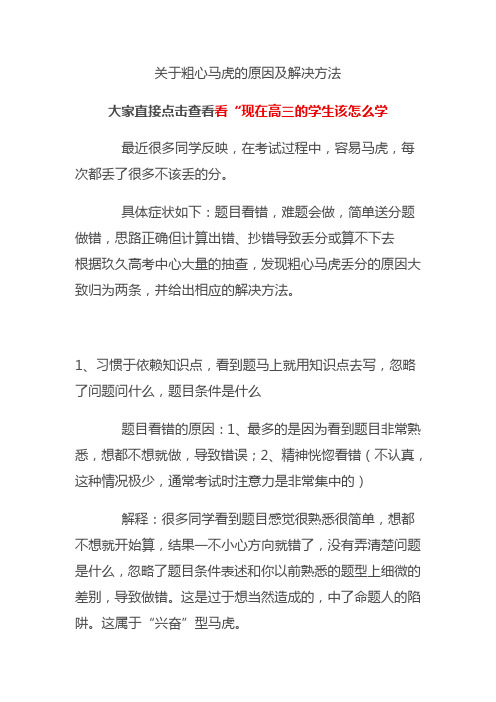 关于粗心马虎的原因及解决方法

大家直接点击查看看“现在高三的学生该怎么学

最近很多同学反映，在考试过程中，容易马虎，每次都丢了很多不该丢的分。

具体症状如下：题目看错，难题会做，简单送分题做错，思路正确但计算出错、抄错导致丢分或算不下去
根据玖久高考中心大量的抽查，发现粗心马虎丢分的原因大致归为两条，并给出相应的解决方法。

1、习惯于依赖知识点，看到题马上就用知识点去写，忽略了问题问什么，题目条件是什么

题目看错的原因：1、最多的是因为看到题目非常熟悉，想都不想就做，导致错误；2、精神恍惚看错（不认真，这种情况极少，通常考试时注意力是非常集中的）

解释：很多同学看到题目感觉很熟悉很简单，想都不想就开始算，结果一不小心方向就错了，没有弄清楚问题是什么，忽略了题目条件表述和你以前熟悉的题型上细微的差别，导致做错。这是过于想当然造成的，中了命题人的陷阱。这属于“兴奋”型马虎。